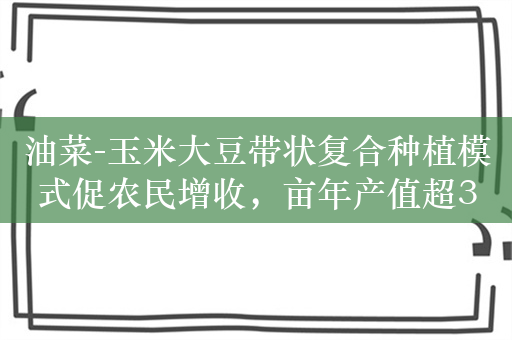 油菜-玉米大豆带状复合种植模式促农民增收，亩年产值超3